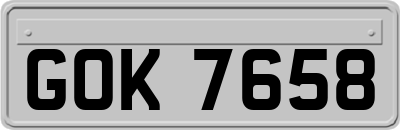 GOK 7658